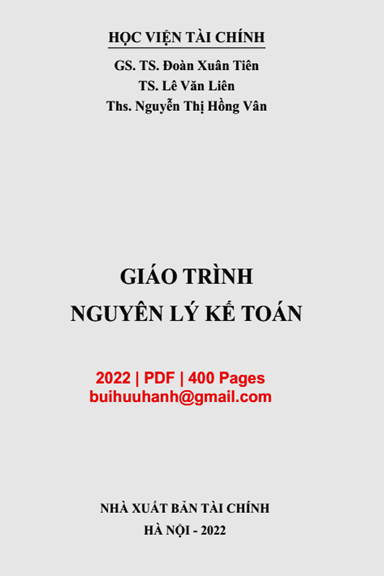 HỌC VIỆN TÀI CHÍNH
GS. TS. Đoàn Xuân Tiên
TS. Lê Văn Liên
Ths. Nguyễn Thị Hồng Vân

GIÁO TRÌNH
NGUYÊN LÝ KẾ TOÁN

2022 | PDF | 400 Pages
buihuuhanh@gmail.com

NHÀ XUẤT BẢN TÀI CHÍNH
HÀ NỘI - 2022